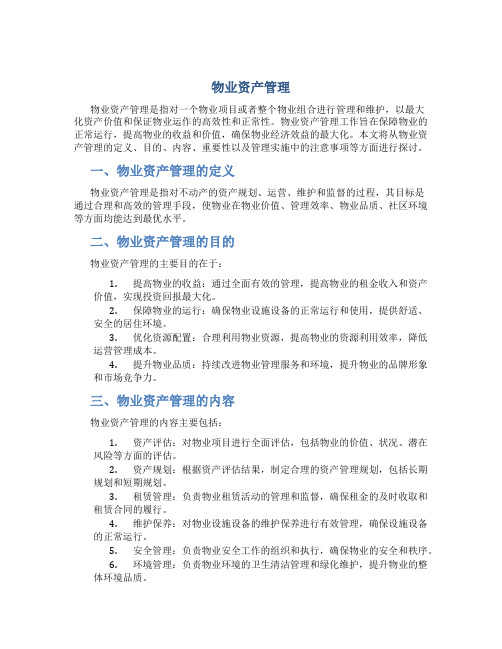 物业资产管理

物业资产管理是指对一个物业项目或者整个物业组合进行管理和维护，以最大化资产价值和保证物业运作的高效性和正常性。物业资产管理工作旨在保障物业的正常运行，提高物业的收益和价值，确保物业经济效益的最大化。本文将从物业资产管理的定义、目的、内容、重要性以及管理实施中的注意事项等方面进行探讨。

一、物业资产管理的定义

物业资产管理是指对不动产的资产规划、运营、维护和监督的过程，其目标是通过合理和高效的管理手段，使物业在物业价值、管理效率、物业品质、社区环境等方面均能达到最优水平。

二、物业资产管理的目的

物业资产管理的主要目的在于：

1. 提高物业的收益：通过全面有效的管理，提高物业的租金收入和资产价值，实现投资回报最大化。
2. 保障物业的运行：确保物业设施设备的正常运行和使用，提供舒适、安全的居住环境。
3. 优化资源配置：合理利用物业资源，提高物业的资源利用效率，降低运营管理成本。
4. 提升物业品质：持续改进物业管理服务和环境，提升物业的品牌形象和市场竞争力。

三、物业资产管理的内容

物业资产管理的内容主要包括：

1. 资产评估：对物业项目进行全面评估，包括物业的价值、状况、潜在风险等方面的评估。
2. 资产规划：根据资产评估结果，制定合理的资产管理规划，包括长期规划和短期规划。
3. 租赁管理：负责物业租赁活动的管理和监督，确保租金的及时收取和租赁合同的履行。
4. 维护保养：对物业设施设备的维护保养进行有效管理，确保设施设备的正常运行。
5. 安全管理：负责物业安全工作的组织和执行，确保物业的安全和秩序。
6. 环境管理：负责物业环境的卫生清洁管理和绿化维护，提升物业的整体环境品质。